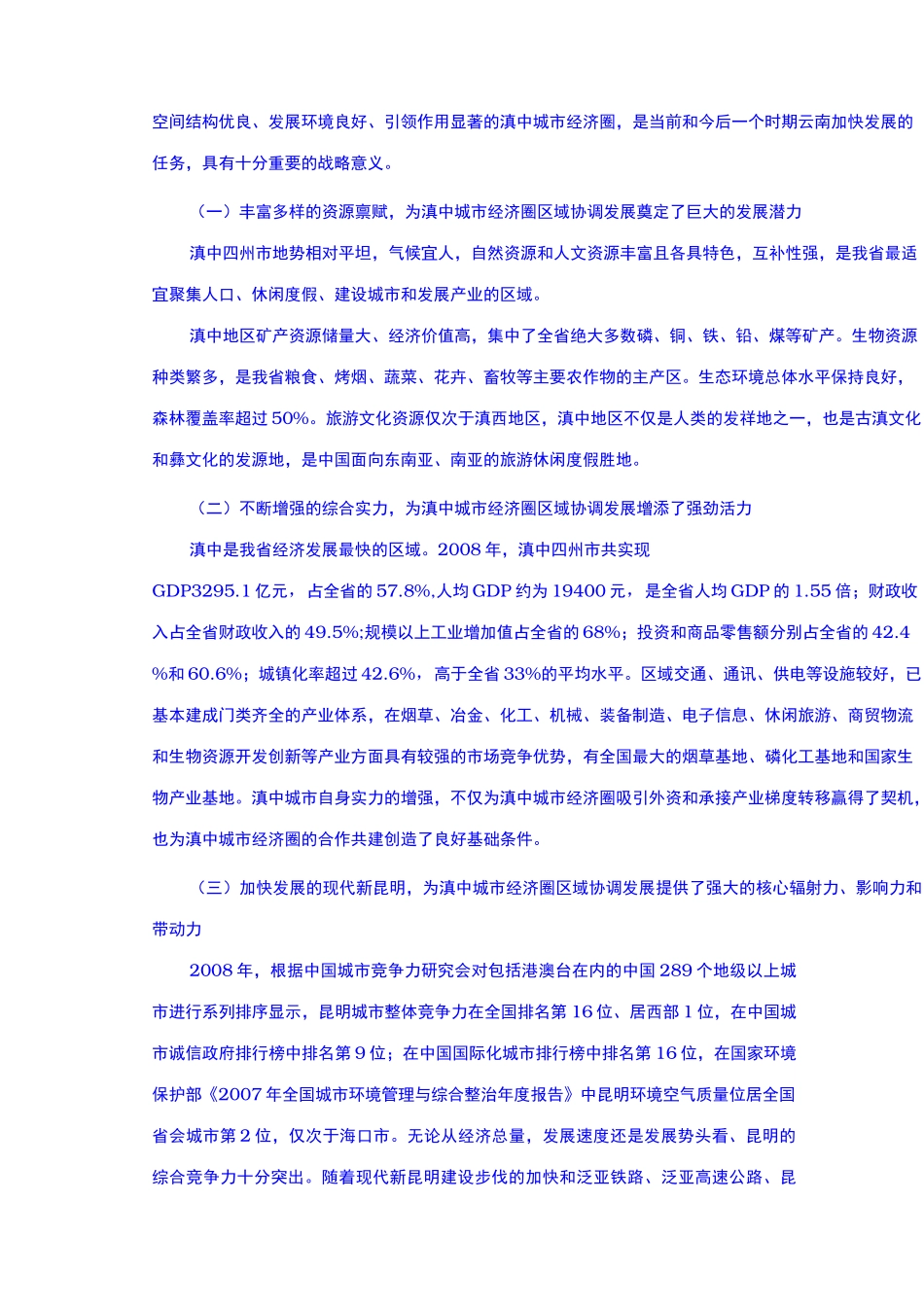 空间结构优良、发展环境良好、引领作用显著的滇中城市经济圈，是当前和今后一个时期云南加快发展的任务，具有十分重要的战略意义。

（一）丰富多样的资源禀赋，为滇中城市经济圈区域协调发展奠定了巨大的发展潜力

滇中四州市地势相对平坦，气候宜人，自然资源和人文资源丰富且各具特色，互补性强，是我省最适宜聚集人口、休闲度假、建设城市和发展产业的区域。

滇中地区矿产资源储量大、经济价值高，集中了全省绝大多数磷、铜、铁、铅、煤等矿产。生物资源种类繁多，是我省粮食、烤烟、蔬菜、花卉、畜牧等主要农作物的主产区。生态环境总体水平保持良好，森林覆盖率超过50%。旅游文化资源仅次于滇西地区，滇中地区不仅是人类的发祥地之一，也是古滇文化和彝文化的发源地，是中国面向东南亚、南亚的旅游休闲度假胜地。

（二）不断增强的综合实力，为滇中城市经济圈区域协调发展增添了强劲活力

滇中是我省经济发展最快的区域。2008年，滇中四州市共实现GDP3295.1亿元，占全省的57.8%,人均GDP约为19400元，是全省人均GDP的1.55倍；财政收入占全省财政收入的49.5%;规模以上工业增加值占全省的68%；投资和商品零售额分别占全省的42.4%和60.6%；城镇化率超过42.6%，高于全省33%的平均水平。区域交通、通讯、供电等设施较好，已基本建成门类齐全的产业体系，在烟草、冶金、化工、机械、装备制造、电子信息、休闲旅游、商贸物流和生物资源开发创新等产业方面具有较强的市场竞争优势，有全国最大的烟草基地、磷化工基地和国家生物产业基地。滇中城市自身实力的增强，不仅为滇中城市经济圈吸引外资和承接产业梯度转移赢得了契机，也为滇中城市经济圈的合作共建创造了良好基础条件。

（三）加快发展的现代新昆明，为滇中城市经济圈区域协调发展提供了强大的核心辐射力、影响力和带动力

2008年，根据中国城市竞争力研究会对包括港澳台在内的中国289个地级以上城市进行系列排序显示，昆明城市整体竞争力在全国排名第16位、居西部1位，在中国城市诚信政府排行榜中排名第9位；在中国国际化城市排行榜中排名第16位，在国家环境保护部《2007年全国城市环境管理与综合整治年度报告》中昆明环境空气质量位居全国省会城市第2位，仅次于海口市。无论从经济总量，发展速度还是发展势头看、昆明的综合竞争力十分突出。随着现代新昆明建设步伐的加快和泛亚铁路、泛亚高速公路、昆